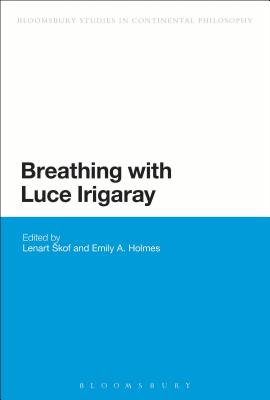 BLOOMSBURY STUDIES IN CONTINENTAL PHILOSOPHY

Breathing with Luce Irigaray

Edited by
Lenart Škof and Emily A. Holmes

BLOOMSBURY